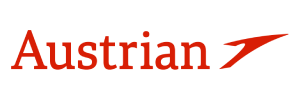 Austrian